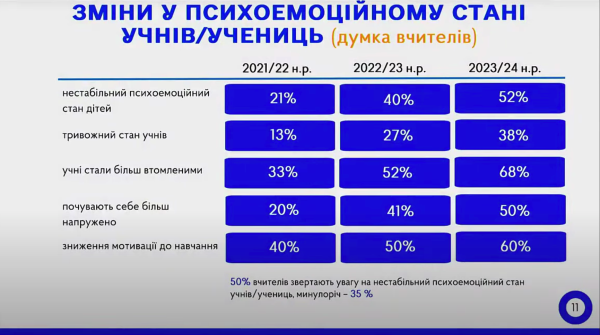 ЗМІНИ У ПСИХОЕМОЦІЙНОМУ СТАНІ УЧНІВ/УЧЕНИЦЬ (думка вчителів)

| | 2021/22 н.р. | 2022/23 н.р. | 2023/24 н.р. |
|---|---|---|---|
| нестабільний психоемоційний стан дітей | 21% | 40% | 52% |
| тривожний стан учнів | 13% | 27% | 38% |
| учні стали більш втомленими | 33% | 52% | 68% |
| почувають себе більш напружено | 20% | 41% | 50% |
| зниження мотивації до навчання | 40% | 50% | 60% |

50% вчителів звертають увагу на нестабільний психоемоційний стан учнів/учениць, минулоріч – 35 %

11